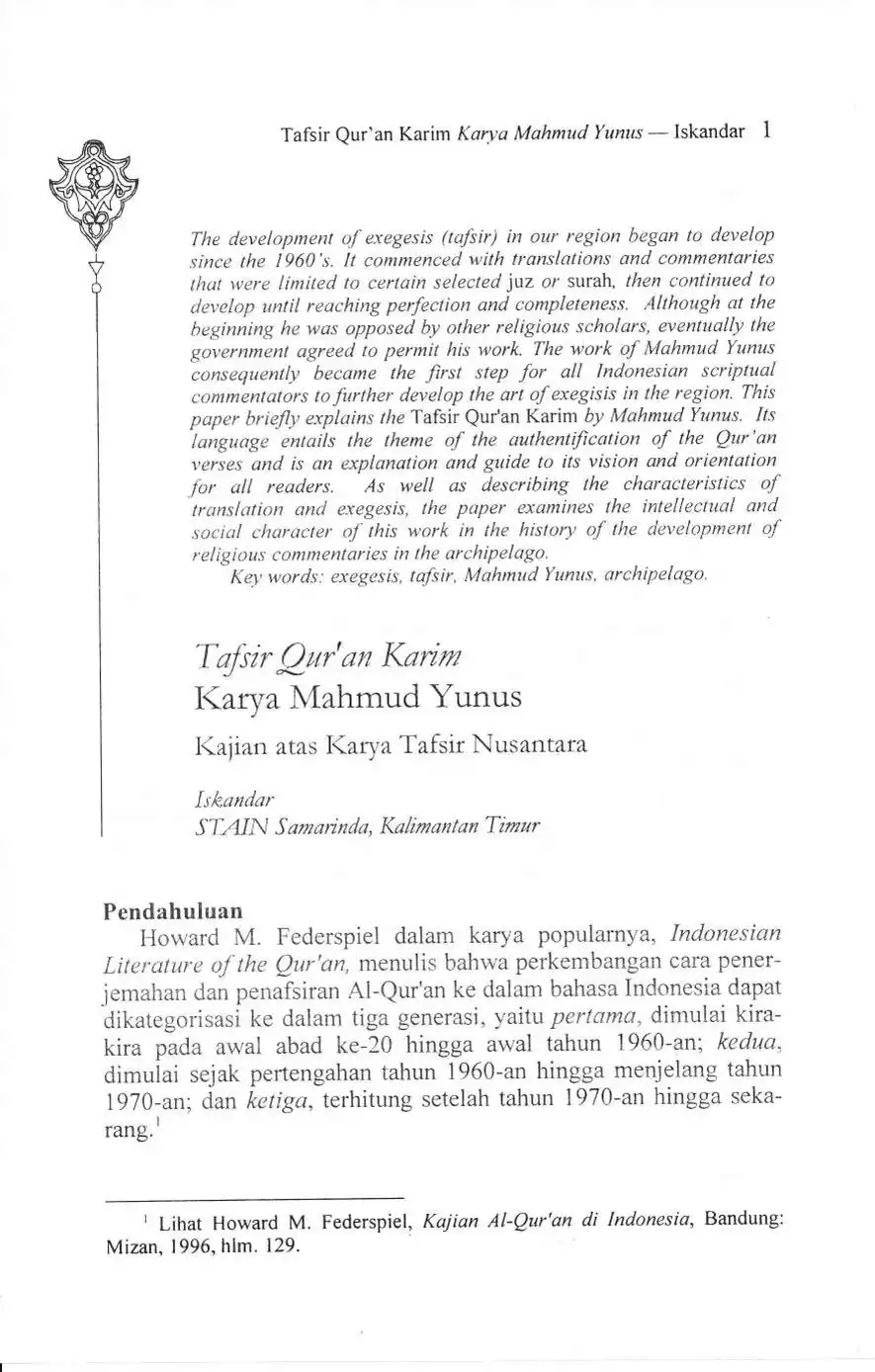 Tafsir Qur'an Karim Karya Mahmud Yunus — Iskandar 1

The development of exegesis (tafsir) in our region began to develop since the 1960's. It commenced with translations and commentaries that were limited to certain selected juz or surah, then continued to develop until reaching perfection and completeness. Although at the beginning he was opposed by other religious scholars, eventually the government agreed to permit his work. The work of Mahmud Yunus consequently became the first step for all Indonesian scriptual commentators to further develop the art of exegisis in the region. This paper briefly explains the Tafsir Qur'an Karim by Mahmud Yunus. Its language entails the theme of the authentification of the Qur'an verses and is an explanation and guide to its vision and orientation for all readers. As well as describing the characteristics of translation and exegesis, the paper examines the intellectual and social character of this work in the history of the development of religious commentaries in the archipelago.

Key words: exegesis, tafsir, Mahmud Yunus, archipelago.

Tafsir Qur'an Karim
Karya Mahmud Yunus

Kajian atas Karya Tafsir Nusantara

Iskandar
STAIN Samarinda, Kalimantan Timur

Pendahuluan

Howard M. Federspiel dalam karya popularnya, Indonesian Literature of the Qur'an, menulis bahwa perkembangan cara penerjemahan dan penafsiran Al-Qur'an ke dalam bahasa Indonesia dapat dikategorisasi ke dalam tiga generasi, yaitu pertama, dimulai kira-kira pada awal abad ke-20 hingga awal tahun 1960-an; kedua, dimulai sejak pertengahan tahun 1960-an hingga menjelang tahun 1970-an; dan ketiga, terhitung setelah tahun 1970-an hingga sekarang.$^1$

$^1$ Lihat Howard M. Federspiel, Kajian Al-Qur'an di Indonesia, Bandung: Mizan, 1996, hlm. 129.